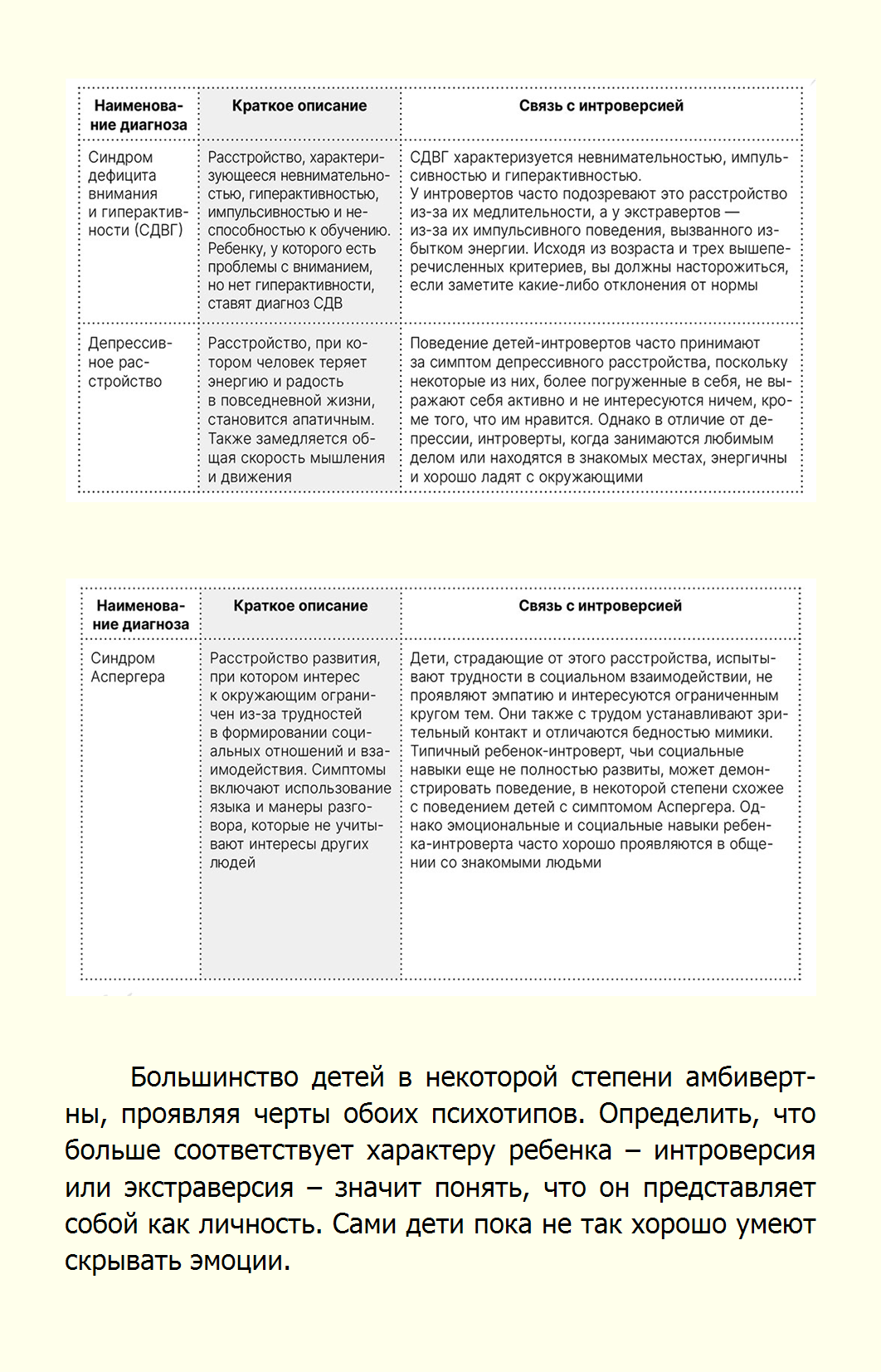 | Наименование диагноза | Краткое описание | Связь с интроверсией |
|---|---|---|
| Синдром дефицита внимания и гиперактивности (СДВГ) | Расстройство, характеризующееся невнимательностью, гиперактивностью, импульсивностью и неспособностью к обучению. Ребенку, у которого есть проблемы с вниманием, но нет гиперактивности, ставят диагноз СДВ | СДВГ характеризуется невнимательностью, импульсивностью и гиперактивностью. У интровертов часто подозревают это расстройство из-за их медлительности, а у экстравертов — из-за их импульсивного поведения, вызванного избытком энергии. Исходя из возраста и трех вышеперечисленных критериев, вы должны насторожиться, если заметите какие-либо отклонения от нормы |
| Депрессивное расстройство | Расстройство, при котором человек теряет энергию и радость в повседневной жизни, становится апатичным. Также замедляется общая скорость мышления и движения | Поведение детей-интровертов часто принимают за симптом депрессивного расстройства, поскольку некоторые из них, более погруженные в себя, не выражают себя активно и не интересуются ничем, кроме того, что им нравится. Однако в отличие от депрессии, интроверты, когда занимаются любимым делом или находятся в знакомых местах, энергичны и хорошо ладят с окружающими |

| Наименование диагноза | Краткое описание | Связь с интроверсией |
|---|---|---|
| Синдром Аспергера | Расстройство развития, при котором интерес к окружающим ограничен из-за трудностей в формировании социальных отношений и взаимодействия. Симптомы включают использование языка и манеры разговора, которые не учитывают интересы других людей | Дети, страдающие от этого расстройства, испытывают трудности в социальном взаимодействии, не проявляют эмпатию и интересуются ограниченным кругом тем. Они также с трудом устанавливают зрительный контакт и отличаются бедностью мимики. Типичный ребенок-интроверт, чьи социальные навыки еще не полностью развиты, может демонстрировать поведение, в некоторой степени схожее с поведением детей с симптомом Аспергера. Однако эмоциональные и социальные навыки ребенка-интроверта часто хорошо проявляются в общении со знакомыми людьми |

Большинство детей в некоторой степени амбивертны, проявляя черты обоих психотипов. Определить, что больше соответствует характеру ребенка – интроверсия или экстраверсия – значит понять, что он представляет собой как личность. Сами дети пока не так хорошо умеют скрывать эмоции.